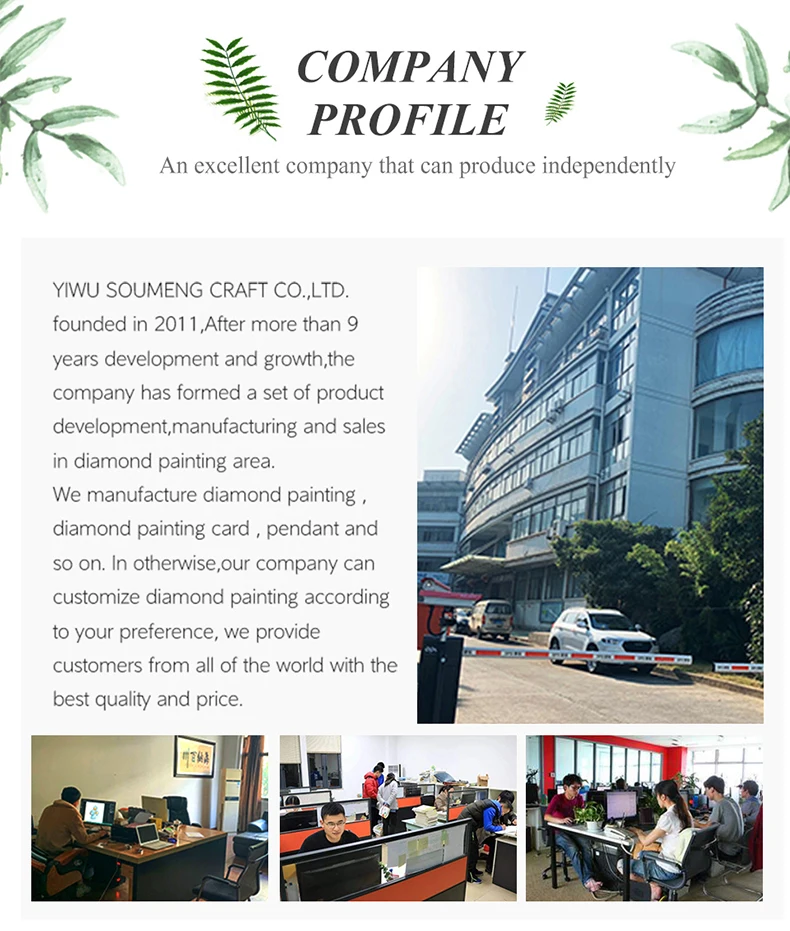 COMPANY
PROFILE

An excellent company that can produce independently

YIWU SOUMENG CRAFT CO.,LTD. founded in 2011,After more than 9 years development and growth,the company has formed a set of product development,manufacturing and sales in diamond painting area.

We manufacture diamond painting , diamond painting card , pendant and so on. In otherwise,our company can customize diamond painting according to your preference, we provide customers from all of the world with the best quality and price.